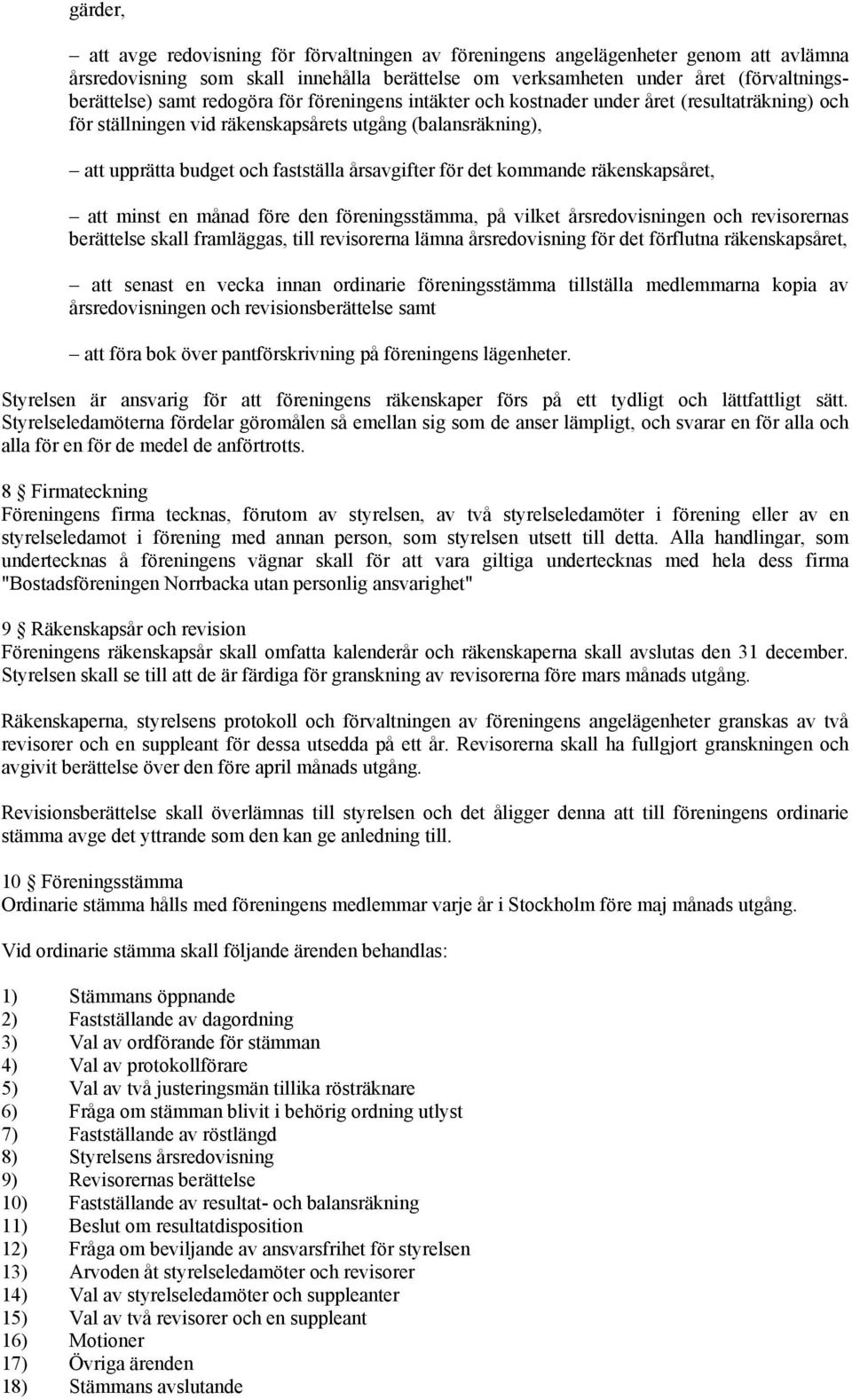 gärder,

– att avge redovisning för förvaltningen av föreningens angelägenheter genom att avlämna årsredovisning som skall innehålla berättelse om verksamheten under året (förvaltningsberättelse) samt redogöra för föreningens intäkter och kostnader under året (resultaträkning) och för ställningen vid räkenskapsårets utgång (balansräkning),

– att upprätta budget och fastställa årsavgifter för det kommande räkenskapsåret,

– att minst en månad före den föreningsstämma, på vilket årsredovisningen och revisorernas berättelse skall framläggas, till revisorerna lämna årsredovisning för det förflutna räkenskapsåret,

– att senast en vecka innan ordinarie föreningsstämma tillställa medlemmarna kopia av årsredovisningen och revisionsberättelse samt

– att föra bok över pantförskrivning på föreningens lägenheter.

Styrelsen är ansvarig för att föreningens räkenskaper förs på ett tydligt och lättfattligt sätt. Styrelseledamöterna fördelar göromålen så emellan sig som de anser lämpligt, och svarar en för alla och alla för en för de medel de anförtrotts.

8 § Firmateckning
Föreningens firma tecknas, förutom av styrelsen, av två styrelseledamöter i förening eller av en styrelseledamot i förening med annan person, som styrelsen utsett till detta. Alla handlingar, som undertecknas å föreningens vägnar skall för att vara giltiga undertecknas med hela dess firma "Bostadsföreningen Norrbacka utan personlig ansvarighet"

9 § Räkenskapsår och revision
Föreningens räkenskapsår skall omfatta kalenderår och räkenskaperna skall avslutas den 31 december. Styrelsen skall se till att de är färdiga för granskning av revisorerna före mars månads utgång.

Räkenskaperna, styrelsens protokoll och förvaltningen av föreningens angelägenheter granskas av två revisorer och en suppleant för dessa utsedda på ett år. Revisorerna skall ha fullgjort granskningen och avgivit berättelse över den före april månads utgång.

Revisionsberättelse skall överlämnas till styrelsen och det åligger denna att till föreningens ordinarie stämma avge det yttrande som den kan ge anledning till.

10 § Föreningsstämma
Ordinarie stämma hålls med föreningens medlemmar varje år i Stockholm före maj månads utgång.

Vid ordinarie stämma skall följande ärenden behandlas:

1) Stämmans öppnande
2) Fastställande av dagordning
3) Val av ordförande för stämman
4) Val av protokollförare
5) Val av två justeringsmän tillika rösträknare
6) Fråga om stämman blivit i behörig ordning utlyst
7) Fastställande av röstlängd
8) Styrelsens årsredovisning
9) Revisorernas berättelse
10) Fastställande av resultat- och balansräkning
11) Beslut om resultatdisposition
12) Fråga om beviljande av ansvarsfrihet för styrelsen
13) Arvoden åt styrelseledamöter och revisorer
14) Val av styrelseledamöter och suppleanter
15) Val av två revisorer och en suppleant
16) Motioner
17) Övriga ärenden
18) Stämmans avslutande